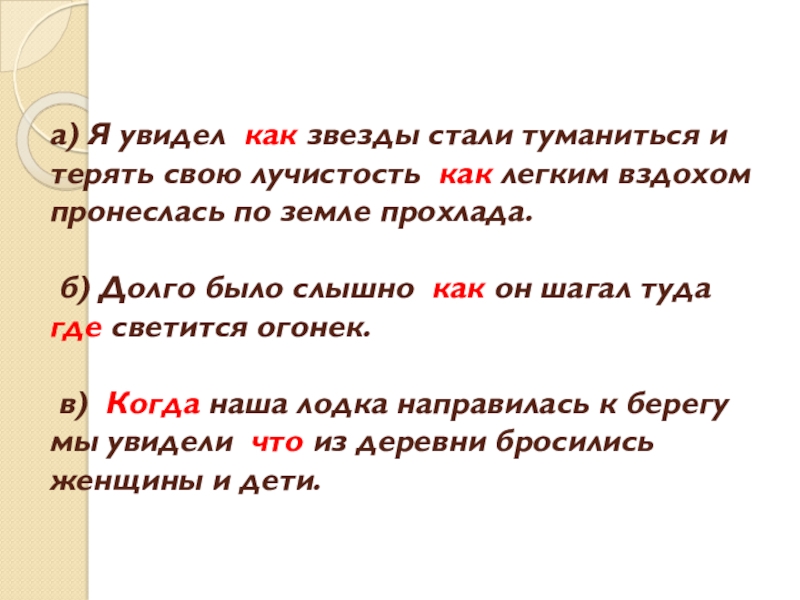 а) Я увидел как звезды стали туманиться и терять свою лучистость как легким вздохом пронеслась по земле прохлада.

б) Долго было слышно как он шагал туда где светится огонек.

в) Когда наша лодка направилась к берегу мы увидели что из деревни бросились женщины и дети.